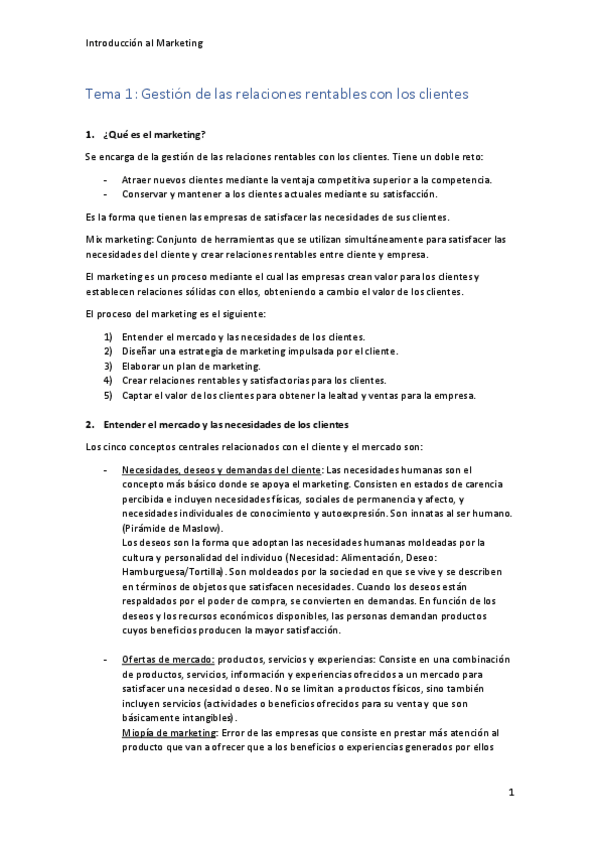 Introducción al Marketing

Tema 1: Gestión de las relaciones rentables con los clientes

1. ¿Qué es el marketing?

Se encarga de la gestión de las relaciones rentables con los clientes. Tiene un doble reto:

- Atraer nuevos clientes mediante la ventaja competitiva superior a la competencia.
- Conservar y mantener a los clientes actuales mediante su satisfacción.

Es la forma que tienen las empresas de satisfacer las necesidades de sus clientes.

Mix marketing: Conjunto de herramientas que se utilizan simultáneamente para satisfacer las necesidades del cliente y crear relaciones rentables entre cliente y empresa.

El marketing es un proceso mediante el cual las empresas crean valor para los clientes y establecen relaciones sólidas con ellos, obteniendo a cambio el valor de los clientes.

El proceso del marketing es el siguiente:

1) Entender el mercado y las necesidades de los clientes.
2) Diseñar una estrategia de marketing impulsada por el cliente.
3) Elaborar un plan de marketing.
4) Crear relaciones rentables y satisfactorias para los clientes.
5) Captar el valor de los clientes para obtener la lealtad y ventas para la empresa.

2. Entender el mercado y las necesidades de los clientes

Los cinco conceptos centrales relacionados con el cliente y el mercado son:

- Necesidades, deseos y demandas del cliente: Las necesidades humanas son el concepto más básico donde se apoya el marketing. Consisten en estados de carencia percibida e incluyen necesidades físicas, sociales de permanencia y afecto, y necesidades individuales de conocimiento y autoexpresión. Son innatas al ser humano. (Pirámide de Maslow).
Los deseos son la forma que adoptan las necesidades humanas moldeadas por la cultura y personalidad del individuo (Necesidad: Alimentación, Deseo: Hamburguesa/Tortilla). Son moldeados por la sociedad en que se vive y se describen en términos de objetos que satisfacen necesidades. Cuando los deseos están respaldados por el poder de compra, se convierten en demandas. En función de los deseos y los recursos económicos disponibles, las personas demandan productos cuyos beneficios producen la mayor satisfacción.

- Ofertas de mercado: productos, servicios y experiencias: Consiste en una combinación de productos, servicios, información y experiencias ofrecidos a un mercado para satisfacer una necesidad o deseo. No se limitan a productos físicos, sino también incluyen servicios (actividades o beneficios ofrecidos para su venta y que son básicamente intangibles).
Miopía de marketing: Error de las empresas que consiste en prestar más atención al producto que van a ofrecer que a los beneficios o experiencias generados por ellos

1